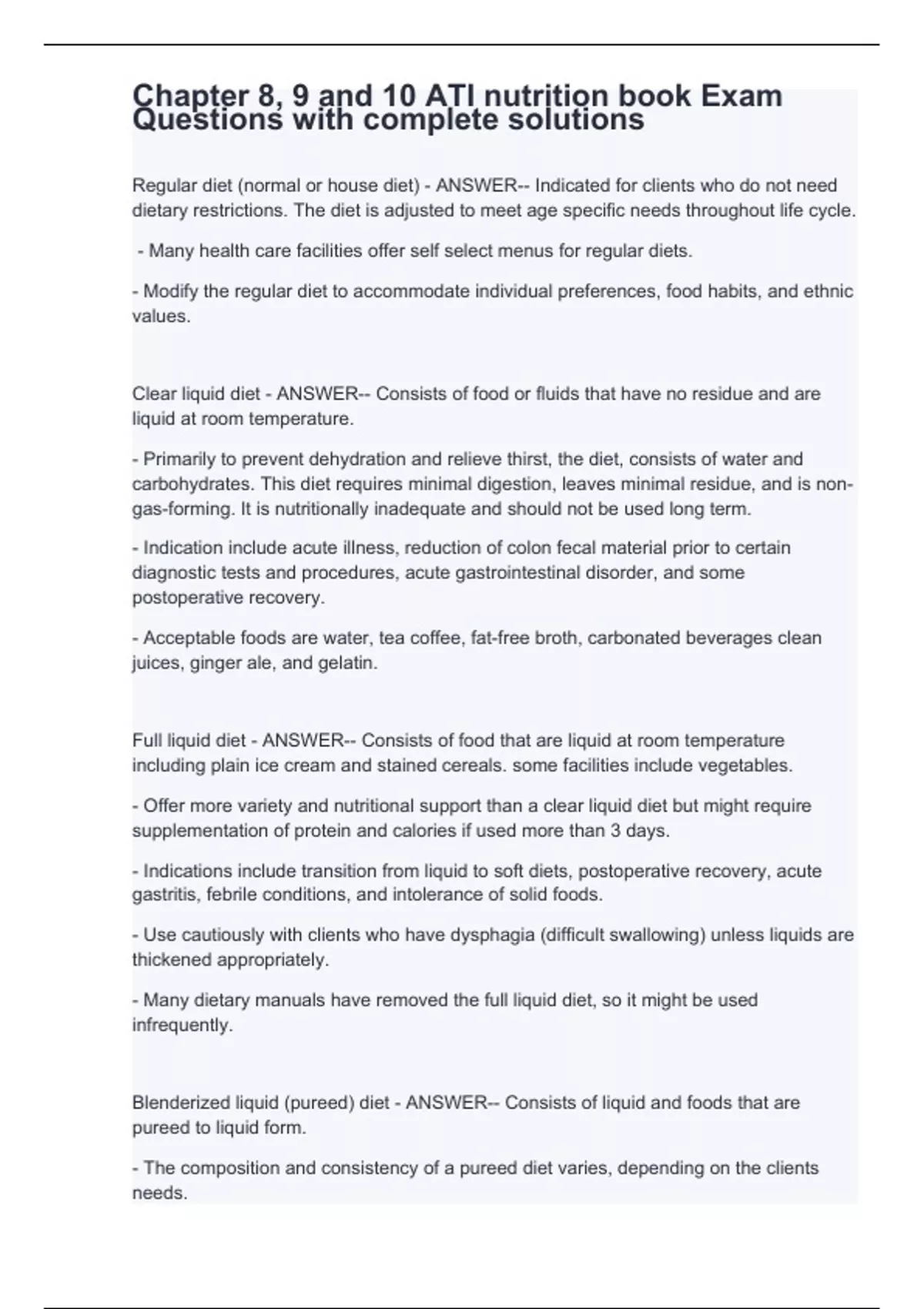 Chapter 8, 9 and 10 ATI nutrition book Exam Questions with complete solutions

Regular diet (normal or house diet) - ANSWER-- Indicated for clients who do not need dietary restrictions. The diet is adjusted to meet age specific needs throughout life cycle.

- Many health care facilities offer self select menus for regular diets.

- Modify the regular diet to accommodate individual preferences, food habits, and ethnic values.

Clear liquid diet - ANSWER-- Consists of food or fluids that have no residue and are liquid at room temperature.

- Primarily to prevent dehydration and relieve thirst, the diet, consists of water and carbohydrates. This diet requires minimal digestion, leaves minimal residue, and is non-gas-forming. It is nutritionally inadequate and should not be used long term.

- Indication include acute illness, reduction of colon fecal material prior to certain diagnostic tests and procedures, acute gastrointestinal disorder, and some postoperative recovery.

- Acceptable foods are water, tea coffee, fat-free broth, carbonated beverages clean juices, ginger ale, and gelatin.

Full liquid diet - ANSWER-- Consists of food that are liquid at room temperature including plain ice cream and stained cereals. some facilities include vegetables.

- Offer more variety and nutritional support than a clear liquid diet but might require supplementation of protein and calories if used more than 3 days.

- Indications include transition from liquid to soft diets, postoperative recovery, acute gastritis, febrile conditions, and intolerance of solid foods.

- Use cautiously with clients who have dysphagia (difficult swallowing) unless liquids are thickened appropriately.

- Many dietary manuals have removed the full liquid diet, so it might be used infrequently.

Blenderized liquid (pureed) diet - ANSWER-- Consists of liquid and foods that are pureed to liquid form.

- The composition and consistency of a pureed diet varies, depending on the clients needs.